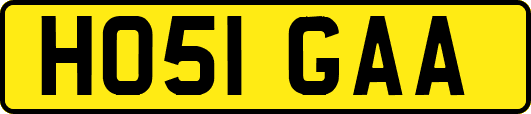 HO51 GAA